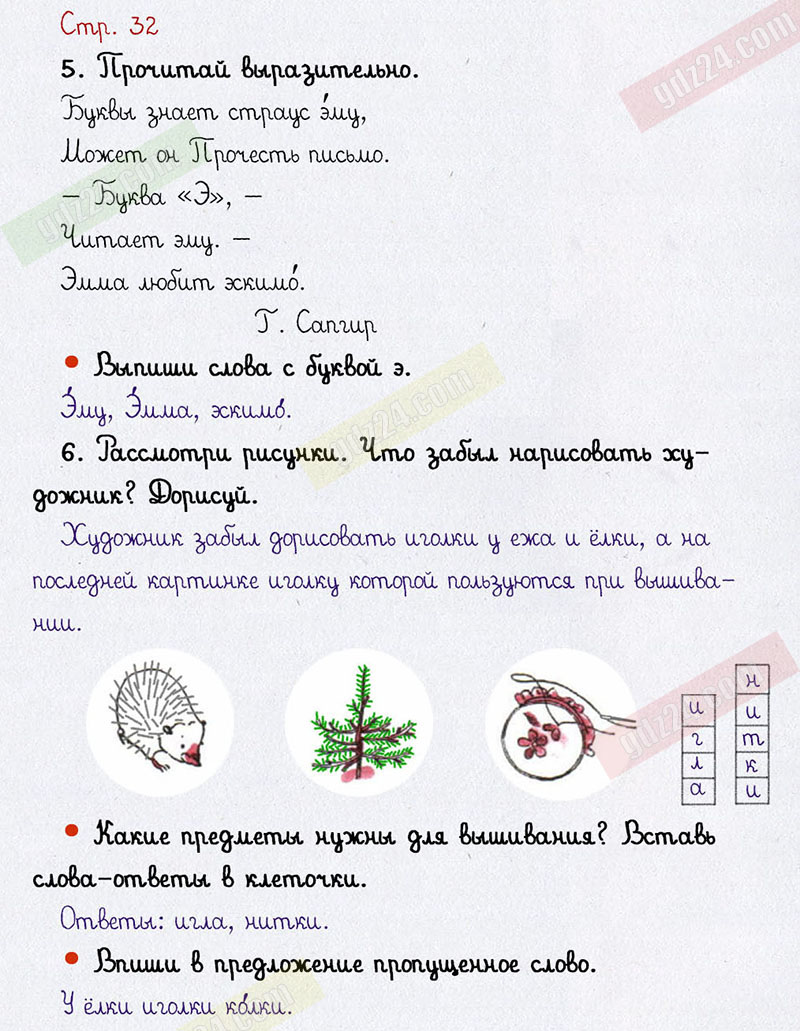 Стр. 32

5. Прочитай выразительно.

Буквы знает страус э́му,
Может он Прочесть письмо.
— Буква «Э», —
Читает эму. —
Эмма любит эскимо́.

Г. Сапгир

• Выпиши слова с буквой э.

Эму, Эмма, эскимо.

6. Рассмотри рисунки. Что забыл нарисовать художник? Дорисуй.

Художник забыл дорисовать иголки у ежа и ёлки, а на последней картинке иголку которой пользуются при вышивании.

и
г
л
а

н
и
т
к
и

• Какие предметы нужны для вышивания? Вставь слова-ответы в клеточки.

Ответы: игла, нитки.

• Впиши в предложение пропущенное слово.

У ёлки иголки колки.

gdz24.com